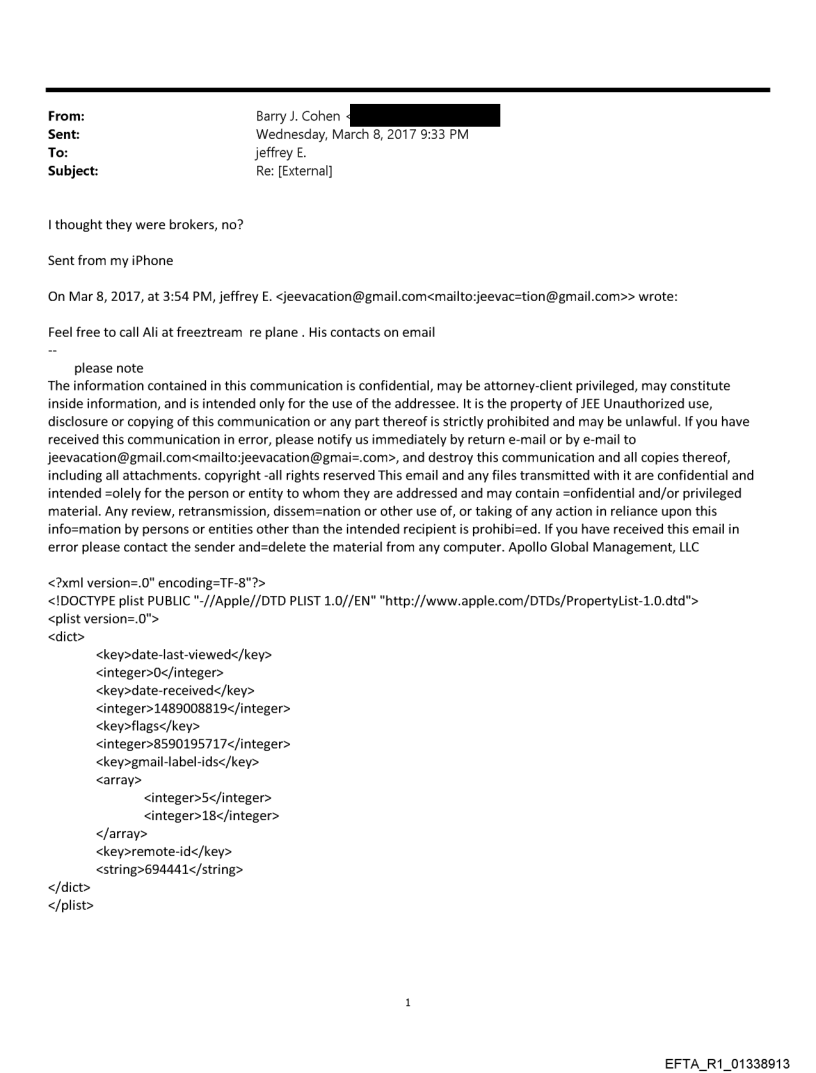 From: Barry J. Cohen <
Sent: Wednesday, March 8, 2017 9:33 PM
To: jeffrey E.
Subject: Re: [External]

I thought they were brokers, no?

Sent from my iPhone

On Mar 8, 2017, at 3:54 PM, jeffrey E. <jeevacation@gmail.com<mailto:jeevac=tion@gmail.com>> wrote:

Feel free to call Ali at freeztream re plane . His contacts on email
--
please note
The information contained in this communication is confidential, may be attorney-client privileged, may constitute inside information, and is intended only for the use of the addressee. It is the property of JEE Unauthorized use, disclosure or copying of this communication or any part thereof is strictly prohibited and may be unlawful. If you have received this communication in error, please notify us immediately by return e-mail or by e-mail to jeevacation@gmail.com<mailto:jeevacation@gmai=.com>, and destroy this communication and all copies thereof, including all attachments. copyright -all rights reserved This email and any files transmitted with it are confidential and intended =olely for the person or entity to whom they are addressed and may contain =onfidential and/or privileged material. Any review, retransmission, dissem=nation or other use of, or taking of any action in reliance upon this info=mation by persons or entities other than the intended recipient is prohibi=ed. If you have received this email in error please contact the sender and=delete the material from any computer. Apollo Global Management, LLC

<?xml version=.0" encoding=TF-8"?>
<!DOCTYPE plist PUBLIC "-//Apple//DTD PLIST 1.0//EN" "http://www.apple.com/DTDs/PropertyList-1.0.dtd">
<plist version=.0">
<dict>
<key>date-last-viewed</key>
<integer>0</integer>
<key>date-received</key>
<integer>1489008819</integer>
<key>flags</key>
<integer>8590195717</integer>
<key>gmail-label-ids</key>
<array>
<integer>5</integer>
<integer>18</integer>
</array>
<key>remote-id</key>
<string>694441</string>
</dict>
</plist>

1

EFTA_R1_01338913